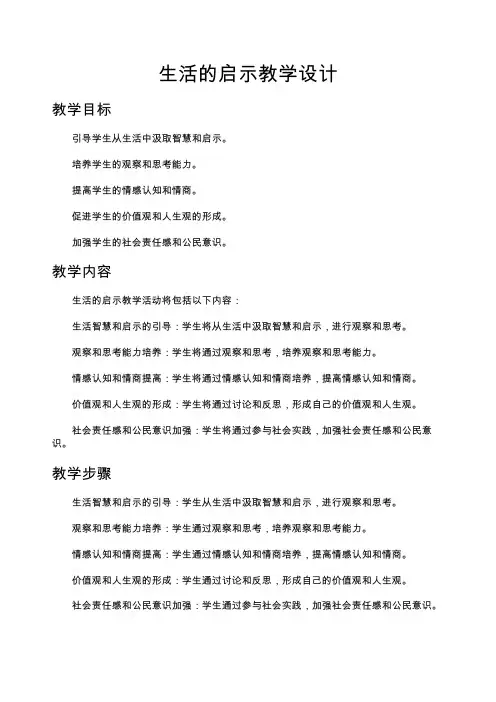 生活的启示教学设计

教学目标

引导学生从生活中汲取智慧和启示。

培养学生的观察和思考能力。

提高学生的情感认知和情商。

促进学生的价值观和人生观的形成。

加强学生的社会责任感和公民意识。

教学内容

生活的启示教学活动将包括以下内容：

生活智慧和启示的引导：学生将从生活中汲取智慧和启示，进行观察和思考。

观察和思考能力培养：学生将通过观察和思考，培养观察和思考能力。

情感认知和情商提高：学生将通过情感认知和情商培养，提高情感认知和情商。

价值观和人生观的形成：学生将通过讨论和反思，形成自己的价值观和人生观。

社会责任感和公民意识加强：学生将通过参与社会实践，加强社会责任感和公民意识。

教学步骤

生活智慧和启示的引导：学生从生活中汲取智慧和启示，进行观察和思考。

观察和思考能力培养：学生通过观察和思考，培养观察和思考能力。

情感认知和情商提高：学生通过情感认知和情商培养，提高情感认知和情商。

价值观和人生观的形成：学生通过讨论和反思，形成自己的价值观和人生观。

社会责任感和公民意识加强：学生通过参与社会实践，加强社会责任感和公民意识。